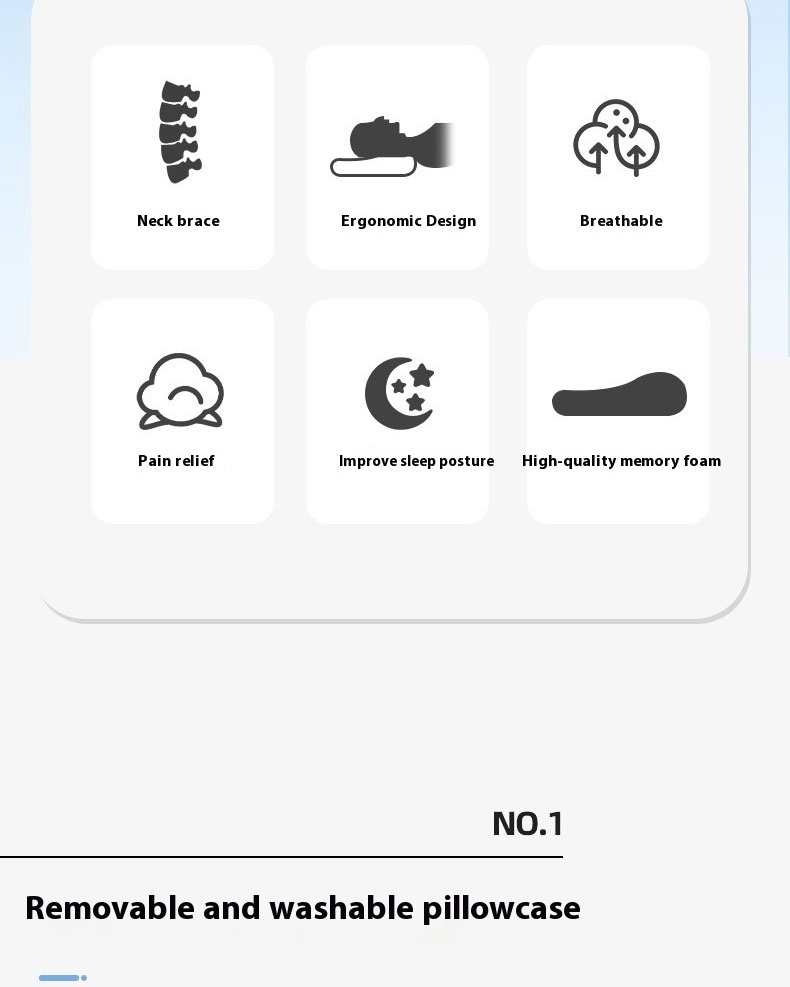 Neck brace

Ergonomic Design

Breathable

Pain relief

Improve sleep posture

High-quality memory foam

NO.1

Removable and washable pillowcase